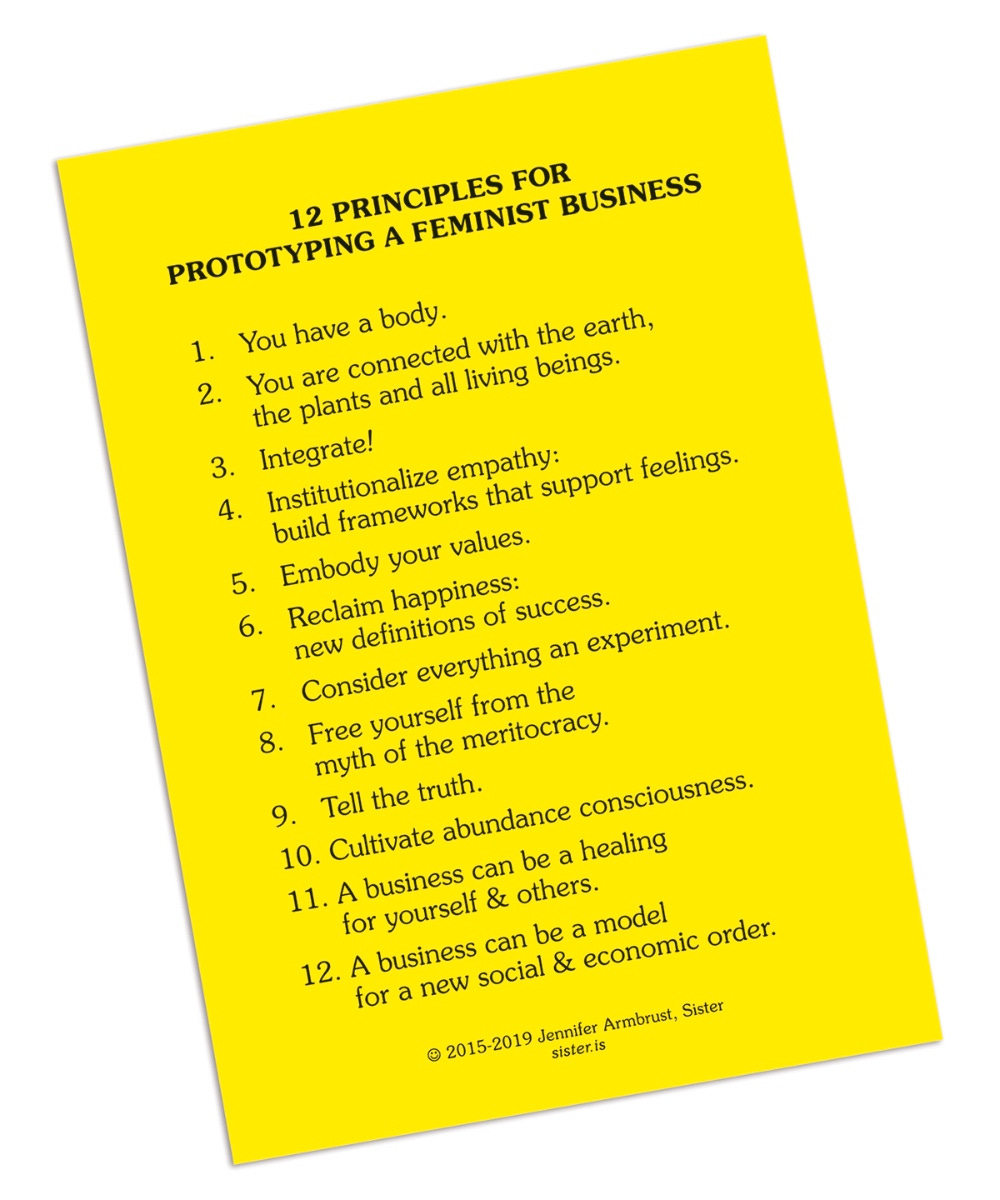 12 PRINCIPLES FOR
PROTOTYPING A FEMINIST BUSINESS

1. You have a body.
2. You are connected with the earth, the plants and all living beings.
3. Integrate!
4. Institutionalize empathy: build frameworks that support feelings.
5. Embody your values.
6. Reclaim happiness: new definitions of success.
7. Consider everything an experiment.
8. Free yourself from the myth of the meritocracy.
9. Tell the truth.
10. Cultivate abundance consciousness.
11. A business can be a healing for yourself & others.
12. A business can be a model for a new social & economic order.

☺ 2015-2019 Jennifer Armbrust, Sister
sister.is